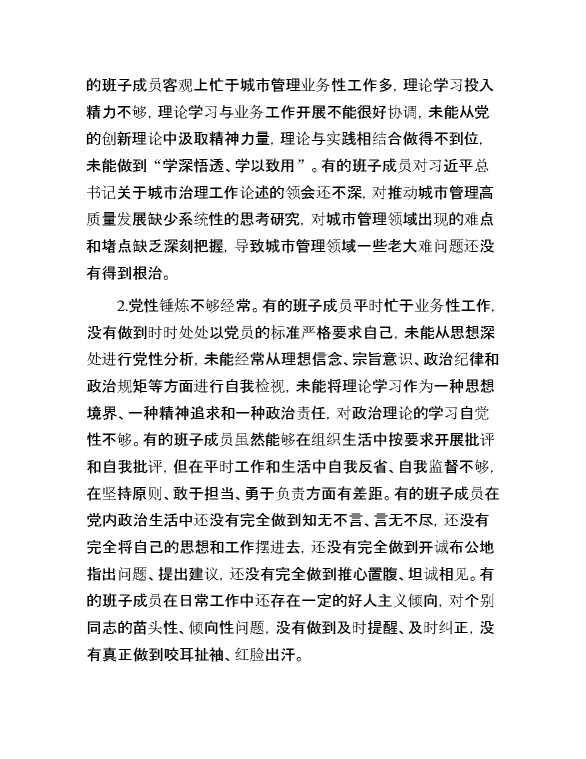 的班子成员客观上忙于城市管理业务性工作多，理论学习投入精力不够，理论学习与业务工作开展不能很好协调，未能从党的创新理论中汲取精神力量，理论与实践相结合做得不到位，未能做到“学深悟透、学以致用”。有的班子成员对习近平总书记关于城市治理工作论述的领会还不深，对推动城市管理高质量发展缺少系统性的思考研究，对城市管理领域出现的难点和堵点缺乏深刻把握，导致城市管理领域一些老大难问题还没有得到根治。

2.党性锤炼不够经常。有的班子成员平时忙于业务性工作，没有做到时时处处以党员的标准严格要求自己，未能从思想深处进行党性分析，未能经常从理想信念、宗旨意识、政治纪律和政治规矩等方面进行自我检视，未能将理论学习作为一种思想境界、一种精神追求和一种政治责任，对政治理论的学习自觉性不够。有的班子成员虽然能够在组织生活中按要求开展批评和自我批评，但在平时工作和生活中自我反省、自我监督不够，在坚持原则、敢于担当、勇于负责方面有差距。有的班子成员在党内政治生活中还没有完全做到知无不言、言无不尽，还没有完全将自己的思想和工作摆进去，还没有完全做到开诚布公地指出问题、提出建议，还没有完全做到推心置腹、坦诚相见。有的班子成员在日常工作中还存在一定的好人主义倾向，对个别同志的苗头性、倾向性问题，没有做到及时提醒、及时纠正，没有真正做到咬耳扯袖、红脸出汗。